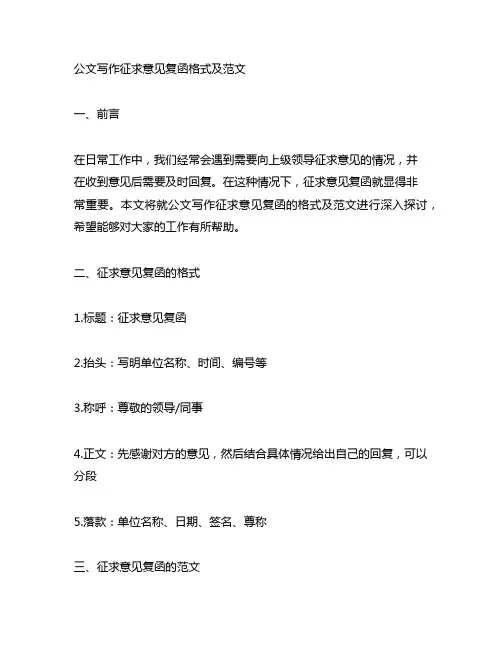 公文写作征求意见复函格式及范文

一、前言

在日常工作中，我们经常会遇到需要向上级领导征求意见的情况，并在收到意见后需要及时回复。在这种情况下，征求意见复函就显得非常重要。本文将就公文写作征求意见复函的格式及范文进行深入探讨，希望能够对大家的工作有所帮助。

二、征求意见复函的格式

1.标题：征求意见复函

2.抬头：写明单位名称、时间、编号等

3.称呼：尊敬的领导/同事

4.正文：先感谢对方的意见，然后结合具体情况给出自己的回复，可以分段

5.落款：单位名称、日期、签名、尊称

三、征求意见复函的范文